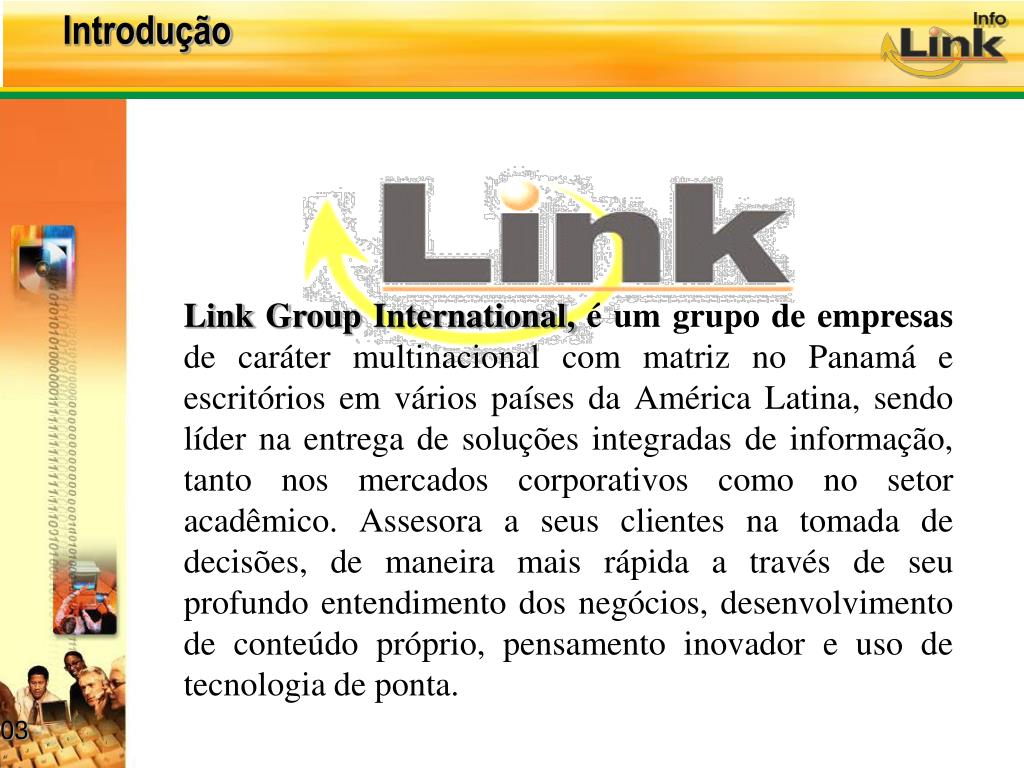 Introdução

Info
Link

Link

Link Group International, é um grupo de empresas de caráter multinacional com matriz no Panamá e escritórios em vários países da América Latina, sendo líder na entrega de soluções integradas de informação, tanto nos mercados corporativos como no setor acadêmico. Assesora a seus clientes na tomada de decisões, de maneira mais rápida a través de seu profundo entendimento dos negócios, desenvolvimento de conteúdo próprio, pensamento inovador e uso de tecnologia de ponta.

03